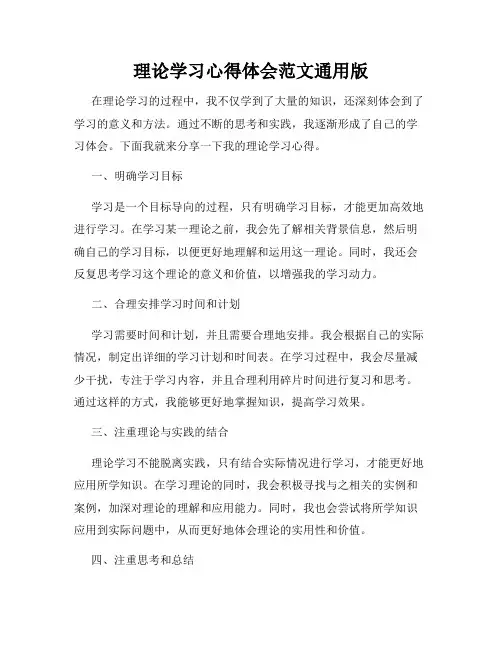 理论学习心得体会范文通用版

在理论学习的过程中，我不仅学到了大量的知识，还深刻体会到了学习的意义和方法。通过不断的思考和实践，我逐渐形成了自己的学习体会。下面我就来分享一下我的理论学习心得。

一、明确学习目标

学习是一个目标导向的过程，只有明确学习目标，才能更加高效地进行学习。在学习某一理论之前，我会先了解相关背景信息，然后明确自己的学习目标，以便更好地理解和运用这一理论。同时，我还会反复思考学习这个理论的意义和价值，以增强我的学习动力。

二、合理安排学习时间和计划

学习需要时间和计划，并且需要合理地安排。我会根据自己的实际情况，制定出详细的学习计划和时间表。在学习过程中，我会尽量减少干扰，专注于学习内容，并且合理利用碎片时间进行复习和思考。通过这样的方式，我能够更好地掌握知识，提高学习效果。

三、注重理论与实践的结合

理论学习不能脱离实践，只有结合实际情况进行学习，才能更好地应用所学知识。在学习理论的同时，我会积极寻找与之相关的实例和案例，加深对理论的理解和应用能力。同时，我也会尝试将所学知识应用到实际问题中，从而更好地体会理论的实用性和价值。

四、注重思考和总结